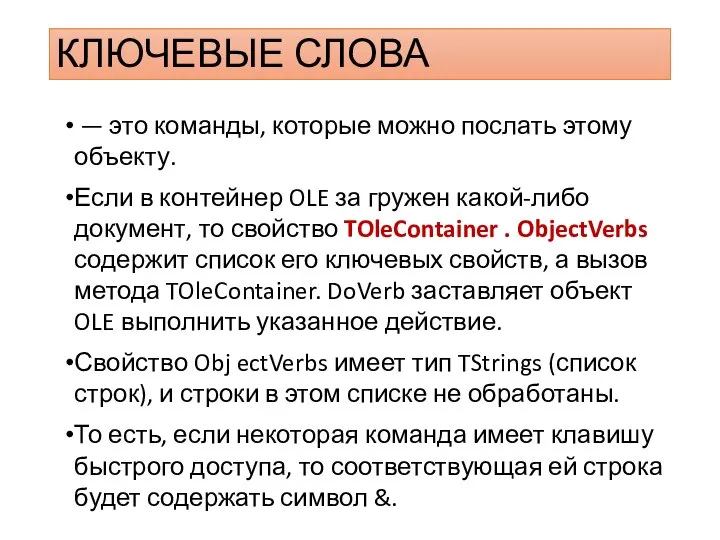 КЛЮЧЕВЫЕ СЛОВА

• — это команды, которые можно послать этому объекту.

•Если в контейнер OLE за гружен какой-либо документ, то свойство TOleContainer . ObjectVerbs содержит список его ключевых свойств, а вызов метода TOleContainer. DoVerb заставляет объект OLE выполнить указанное действие.

•Свойство Obj ectVerbs имеет тип TStrings (список строк), и строки в этом списке не обработаны.

•То есть, если некоторая команда имеет клавишу быстрого доступа, то соответствующая ей строка будет содержать символ &.